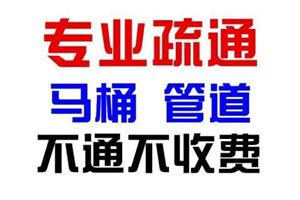 专业疏通

马桶 管道

不通不收费